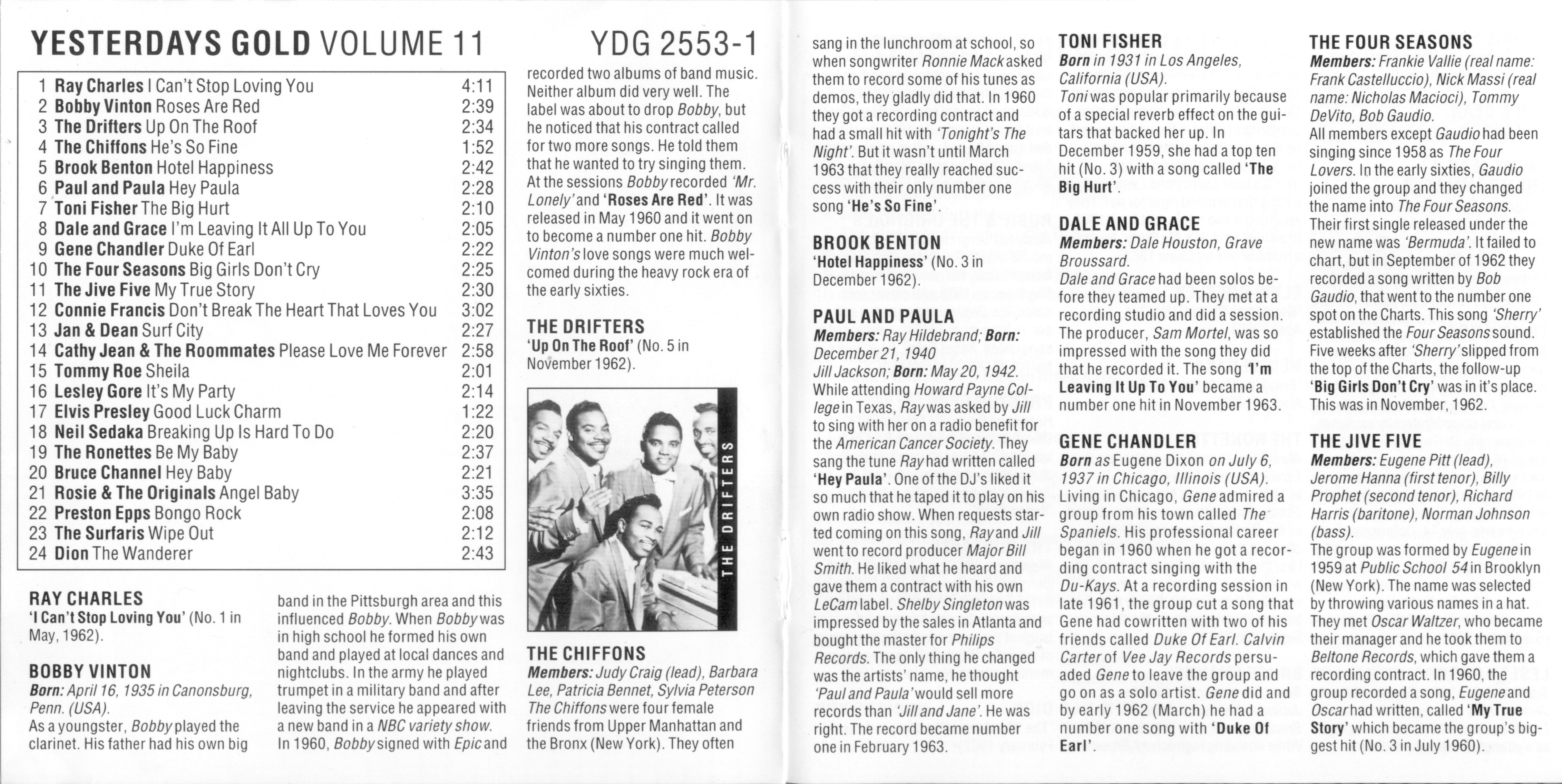 YESTERDAYS GOLD VOLUME 11

YDG 2553-1

| | | |
|---|---|---|
| 1 | Ray Charles I Can't Stop Loving You | 4:11 |
| 2 | Bobby Vinton Roses Are Red | 2:39 |
| 3 | The Drifters Up On The Roof | 2:34 |
| 4 | The Chiffons He's So Fine | 1:52 |
| 5 | Brook Benton Hotel Happiness | 2:42 |
| 6 | Paul and Paula Hey Paula | 2:28 |
| 7 | Toni Fisher The Big Hurt | 2:10 |
| 8 | Dale and Grace I'm Leaving It All Up To You | 2:05 |
| 9 | Gene Chandler Duke Of Earl | 2:22 |
| 10 | The Four Seasons Big Girls Don't Cry | 2:25 |
| 11 | The Jive Five My True Story | 2:30 |
| 12 | Connie Francis Don't Break The Heart That Loves You | 3:02 |
| 13 | Jan & Dean Surf City | 2:27 |
| 14 | Cathy Jean & The Roommates Please Love Me Forever | 2:58 |
| 15 | Tommy Roe Sheila | 2:01 |
| 16 | Lesley Gore It's My Party | 2:14 |
| 17 | Elvis Presley Good Luck Charm | 1:22 |
| 18 | Neil Sedaka Breaking Up Is Hard To Do | 2:20 |
| 19 | The Ronettes Be My Baby | 2:37 |
| 20 | Bruce Channel Hey Baby | 2:21 |
| 21 | Rosie & The Originals Angel Baby | 3:35 |
| 22 | Preston Epps Bongo Rock | 2:08 |
| 23 | The Surfaris Wipe Out | 2:12 |
| 24 | Dion The Wanderer | 2:43 |

RAY CHARLES
'I Can't Stop Loving You' (No. 1 in May, 1962).

BOBBY VINTON
Born: April 16, 1935 in Canonsburg, Penn. (USA).
As a youngster, Bobby played the clarinet. His father had his own big band in the Pittsburgh area and this influenced Bobby. When Bobby was in high school he formed his own band and played at local dances and nightclubs. In the army he played trumpet in a military band and after leaving the service he appeared with a new band in a NBC variety show. In 1960, Bobby signed with Epic and recorded two albums of band music. Neither album did very well. The label was about to drop Bobby, but he noticed that his contract called for two more songs. He told them that he wanted to try singing them. At the sessions Bobby recorded 'Mr. Lonely' and 'Roses Are Red'. It was released in May 1960 and it went on to become a number one hit. Bobby Vinton's love songs were much welcomed during the heavy rock era of the early sixties.

THE DRIFTERS
'Up On The Roof' (No. 5 in November 1962).

THE DRIFTERS

THE CHIFFONS
Members: Judy Craig (lead), Barbara Lee, Patricia Bennet, Sylvia Peterson
The Chiffons were four female friends from Upper Manhattan and the Bronx (New York). They often sang in the lunchroom at school, so when songwriter Ronnie Mack asked them to record some of his tunes as demos, they gladly did that. In 1960 they got a recording contract and had a small hit with 'Tonight's The Night'. But it wasn't until March 1963 that they really reached success with their only number one song 'He's So Fine'.

BROOK BENTON
'Hotel Happiness' (No. 3 in December 1962).

PAUL AND PAULA
Members: Ray Hildebrand; Born: December 21, 1940
Jill Jackson; Born: May 20, 1942.
While attending Howard Payne College in Texas, Ray was asked by Jill to sing with her on a radio benefit for the American Cancer Society. They sang the tune Ray had written called 'Hey Paula'. One of the DJ's liked it so much that he taped it to play on his own radio show. When requests started coming on this song, Ray and Jill went to record producer Major Bill Smith. He liked what he heard and gave them a contract with his own LeCam label. Shelby Singleton was impressed by the sales in Atlanta and bought the master for Philips Records. The only thing he changed was the artists' name, he thought 'Paul and Paula' would sell more records than 'Jill and Jane'. He was right. The record became number one in February 1963.

TONI FISHER
Born in 1931 in Los Angeles, California (USA).
Toni was popular primarily because of a special reverb effect on the guitars that backed her up. In December 1959, she had a top ten hit (No. 3) with a song called 'The Big Hurt'.

DALE AND GRACE
Members: Dale Houston, Grave Broussard.
Dale and Grace had been solos before they teamed up. They met at a recording studio and did a session. The producer, Sam Mortel, was so impressed with the song they did that he recorded it. The song 'I'm Leaving It Up To You' became a number one hit in November 1963.

GENE CHANDLER
Born as Eugene Dixon on July 6, 1937 in Chicago, Illinois (USA).
Living in Chicago, Gene admired a group from his town called The Spaniels. His professional career began in 1960 when he got a recording contract singing with the Du-Kays. At a recording session in late 1961, the group cut a song that Gene had cowritten with two of his friends called Duke Of Earl. Calvin Carter of Vee Jay Records persuaded Gene to leave the group and go on as a solo artist. Gene did and by early 1962 (March) he had a number one song with 'Duke Of Earl'.

THE FOUR SEASONS
Members: Frankie Vallie (real name: Frank Castelluccio), Nick Massi (real name: Nicholas Macioci), Tommy DeVito, Bob Gaudio.
All members except Gaudio had been singing since 1958 as The Four Lovers. In the early sixties, Gaudio joined the group and they changed the name into The Four Seasons. Their first single released under the new name was 'Bermuda'. It failed to chart, but in September of 1962 they recorded a song written by Bob Gaudio, that went to the number one spot on the Charts. This song 'Sherry' established the Four Seasons sound. Five weeks after 'Sherry' slipped from the top of the Charts, the follow-up 'Big Girls Don't Cry' was in it's place. This was in November, 1962.

THE JIVE FIVE
Members: Eugene Pitt (lead), Jerome Hanna (first tenor), Billy Prophet (second tenor), Richard Harris (baritone), Norman Johnson (bass).
The group was formed by Eugene in 1959 at Public School 54 in Brooklyn (New York). The name was selected by throwing various names in a hat. They met Oscar Waltzer, who became their manager and he took them to Beltone Records, which gave them a recording contract. In 1960, the group recorded a song, Eugene and Oscar had written, called 'My True Story' which became the group's biggest hit (No. 3 in July 1960).